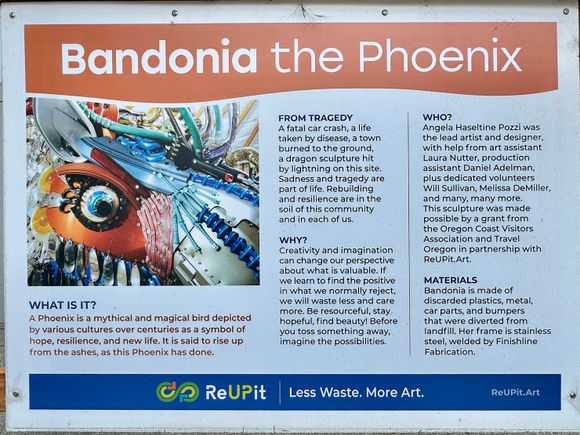 Bandonia the Phoenix

WHAT IS IT?
A Phoenix is a mythical and magical bird depicted by various cultures over centuries as a symbol of hope, resilience, and new life. It is said to rise up from the ashes, as this Phoenix has done.

FROM TRAGEDY
A fatal car crash, a life taken by disease, a town burned to the ground, a dragon sculpture hit by lightning on this site. Sadness and tragedy are part of life. Rebuilding and resilience are in the soil of this community and in each of us.

WHY?
Creativity and imagination can change our perspective about what is valuable. If we learn to find the positive in what we normally reject, we will waste less and care more. Be resourceful, stay hopeful, find beauty! Before you toss something away, imagine the possibilities.

WHO?
Angela Haseltine Pozzi was the lead artist and designer, with help from art assistant Laura Nutter, production assistant Daniel Adelman, plus dedicated volunteers Will Sullivan, Melissa DeMiller, and many, many more. This sculpture was made possible by a grant from the Oregon Coast Visitors Association and Travel Oregon in partnership with ReUPit.Art.

MATERIALS
Bandonia is made of discarded plastics, metal, car parts, and bumpers that were diverted from landfill. Her frame is stainless steel, welded by Finishline Fabrication.

ReUPit
Less Waste. More Art.
ReUPit.Art